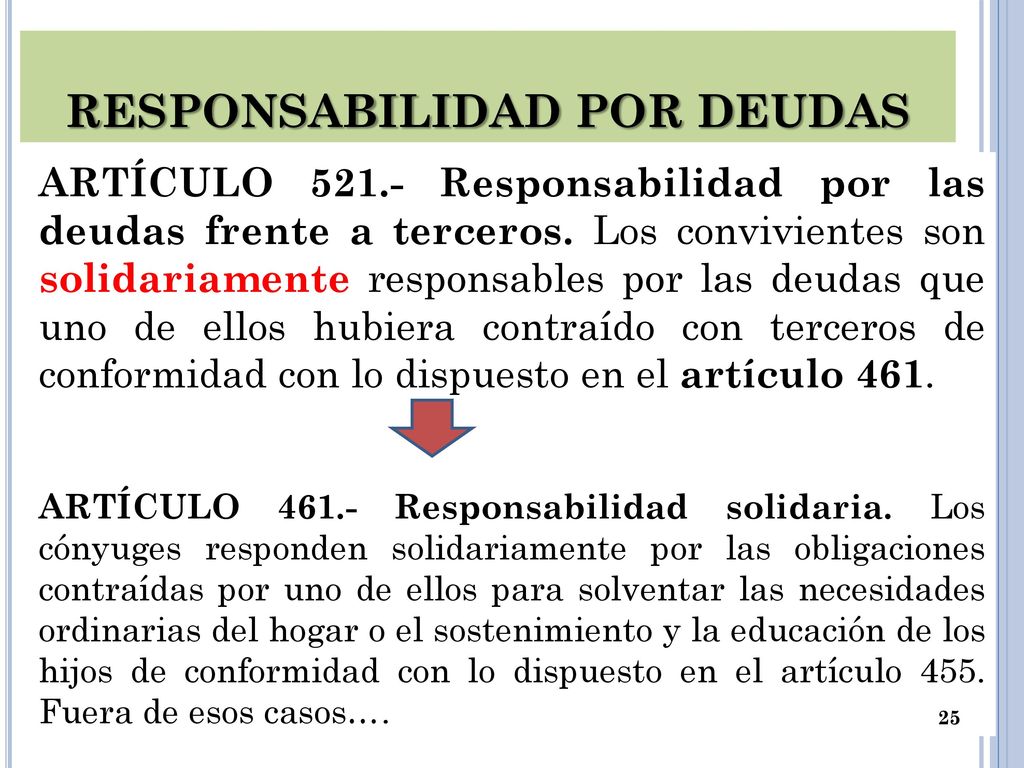 RESPONSABILIDAD POR DEUDAS

ARTÍCULO 521.- Responsabilidad por las deudas frente a terceros. Los convivientes son solidariamente responsables por las deudas que uno de ellos hubiera contraído con terceros de conformidad con lo dispuesto en el artículo 461.

ARTÍCULO 461.- Responsabilidad solidaria. Los cónyuges responden solidariamente por las obligaciones contraídas por uno de ellos para solventar las necesidades ordinarias del hogar o el sostenimiento y la educación de los hijos de conformidad con lo dispuesto en el artículo 455. Fuera de esos casos.…

25